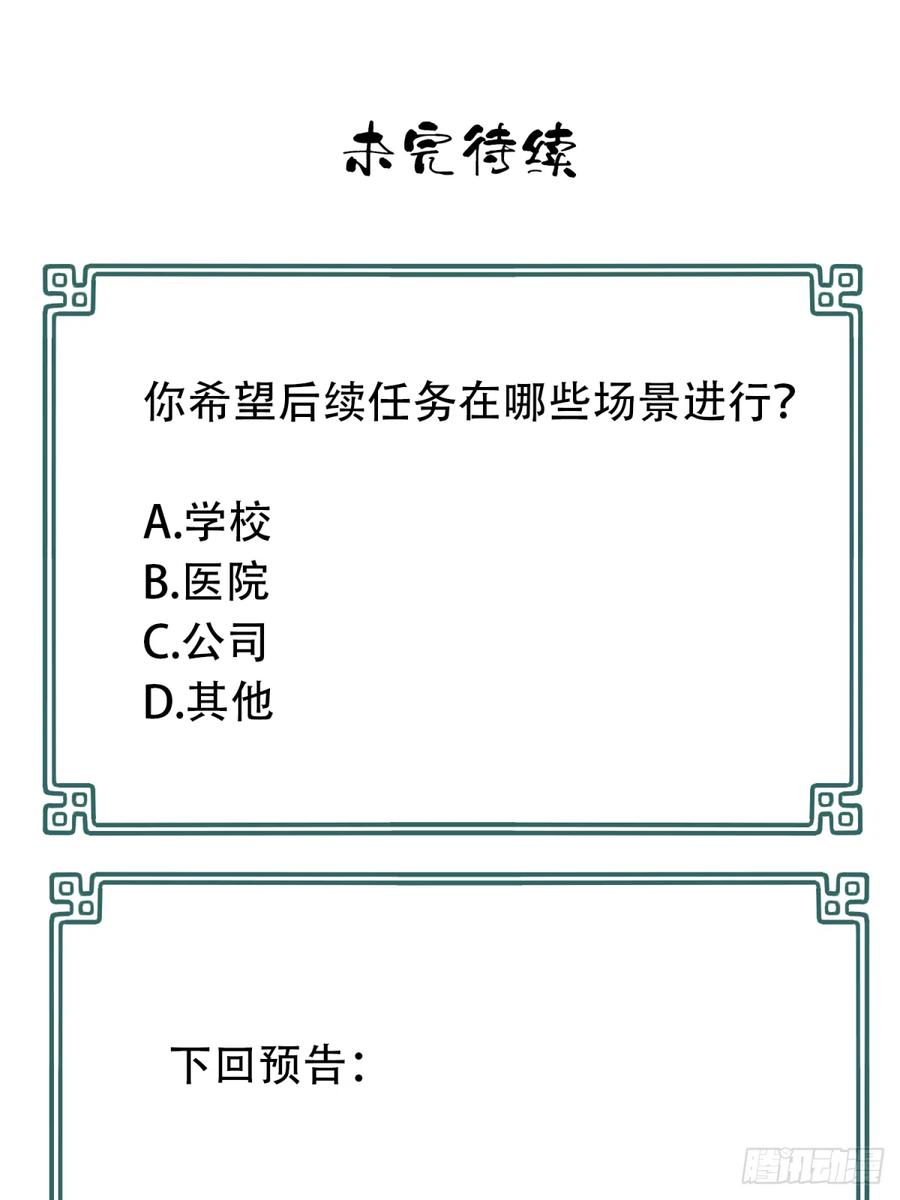 未完待续

你希望后续任务在哪些场景进行?

A.学校
B.医院
C.公司
D.其他

下回预告:

腾讯动漫